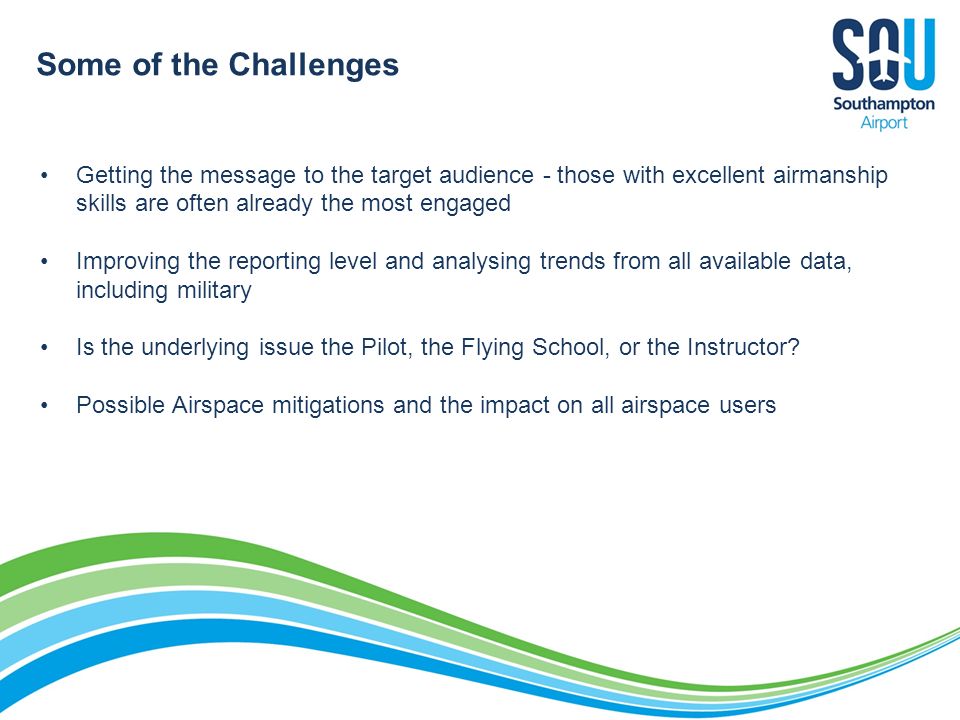 Some of the Challenges

SOU
Southampton
Airport

• Getting the message to the target audience - those with excellent airmanship skills are often already the most engaged

• Improving the reporting level and analysing trends from all available data, including military

• Is the underlying issue the Pilot, the Flying School, or the Instructor?

• Possible Airspace mitigations and the impact on all airspace users